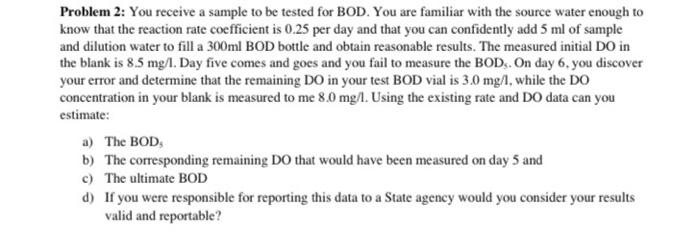 **Problem 2:** You receive a sample to be tested for BOD. You are familiar with the source water enough to know that the reaction rate coefficient is 0.25 per day and that you can confidently add 5 ml of sample and dilution water to fill a 300ml BOD bottle and obtain reasonable results. The measured initial DO in the blank is 8.5 mg/l. Day five comes and goes and you fail to measure the $BOD_5$. On day 6, you discover your error and determine that the remaining DO in your test BOD vial is 3.0 mg/l, while the DO concentration in your blank is measured to me 8.0 mg/l. Using the existing rate and DO data can you estimate:

a) The $BOD_5$
b) The corresponding remaining DO that would have been measured on day 5 and
c) The ultimate BOD
d) If you were responsible for reporting this data to a State agency would you consider your results valid and reportable?